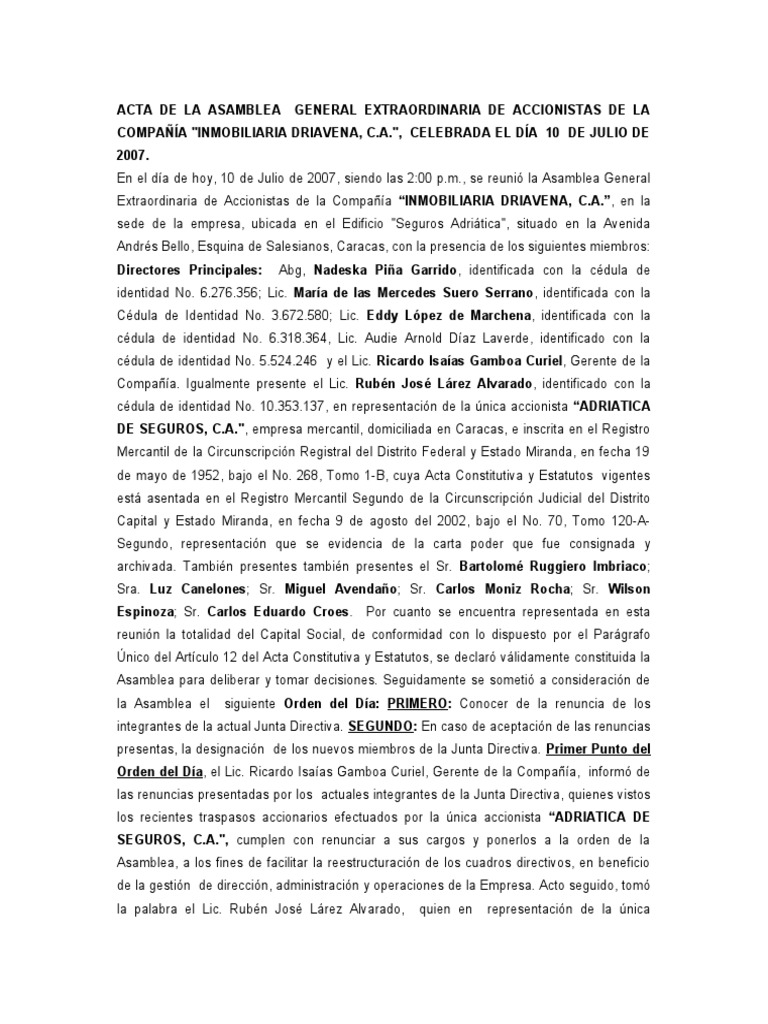 ACTA DE LA ASAMBLEA GENERAL EXTRAORDINARIA DE ACCIONISTAS DE LA COMPAÑÍA "INMOBILIARIA DRIAVENA, C.A.", CELEBRADA EL DÍA 10 DE JULIO DE 2007.

En el día de hoy, 10 de Julio de 2007, siendo las 2:00 p.m., se reunió la Asamblea General Extraordinaria de Accionistas de la Compañía "INMOBILIARIA DRIAVENA, C.A.", en la sede de la empresa, ubicada en el Edificio "Seguros Adriática", situado en la Avenida Andrés Bello, Esquina de Salesianos, Caracas, con la presencia de los siguientes miembros: Directores Principales: Abg, Nadeska Piña Garrido, identificada con la cédula de identidad No. 6.276.356; Lic. María de las Mercedes Suero Serrano, identificada con la Cédula de Identidad No. 3.672.580; Lic. Eddy López de Marchena, identificada con la cédula de identidad No. 6.318.364, Lic. Audie Arnold Díaz Laverde, identificado con la cédula de identidad No. 5.524.246 y el Lic. Ricardo Isaías Gamboa Curiel, Gerente de la Compañía. Igualmente presente el Lic. Rubén José Lárez Alvarado, identificado con la cédula de identidad No. 10.353.137, en representación de la única accionista "ADRIATICA DE SEGUROS, C.A.", empresa mercantil, domiciliada en Caracas, e inscrita en el Registro Mercantil de la Circunscripción Registral del Distrito Federal y Estado Miranda, en fecha 19 de mayo de 1952, bajo el No. 268, Tomo 1-B, cuya Acta Constitutiva y Estatutos vigentes está asentada en el Registro Mercantil Segundo de la Circunscripción Judicial del Distrito Capital y Estado Miranda, en fecha 9 de agosto del 2002, bajo el No. 70, Tomo 120-A-Segundo, representación que se evidencia de la carta poder que fue consignada y archivada. También presentes también presentes el Sr. Bartolomé Ruggiero Imbriaco; Sra. Luz Canelones; Sr. Miguel Avendaño; Sr. Carlos Moniz Rocha; Sr. Wilson Espinoza; Sr. Carlos Eduardo Croes. Por cuanto se encuentra representada en esta reunión la totalidad del Capital Social, de conformidad con lo dispuesto por el Parágrafo Único del Artículo 12 del Acta Constitutiva y Estatutos, se declaró válidamente constituida la Asamblea para deliberar y tomar decisiones. Seguidamente se sometió a consideración de la Asamblea el siguiente Orden del Día: PRIMERO: Conocer de la renuncia de los integrantes de la actual Junta Directiva. SEGUNDO: En caso de aceptación de las renuncias presentas, la designación de los nuevos miembros de la Junta Directiva. Primer Punto del Orden del Día, el Lic. Ricardo Isaías Gamboa Curiel, Gerente de la Compañía, informó de las renuncias presentadas por los actuales integrantes de la Junta Directiva, quienes vistos los recientes traspasos accionarios efectuados por la única accionista "ADRIATICA DE SEGUROS, C.A.", cumplen con renunciar a sus cargos y ponerlos a la orden de la Asamblea, a los fines de facilitar la reestructuración de los cuadros directivos, en beneficio de la gestión de dirección, administración y operaciones de la Empresa. Acto seguido, tomó la palabra el Lic. Rubén José Lárez Alvarado, quien en representación de la única